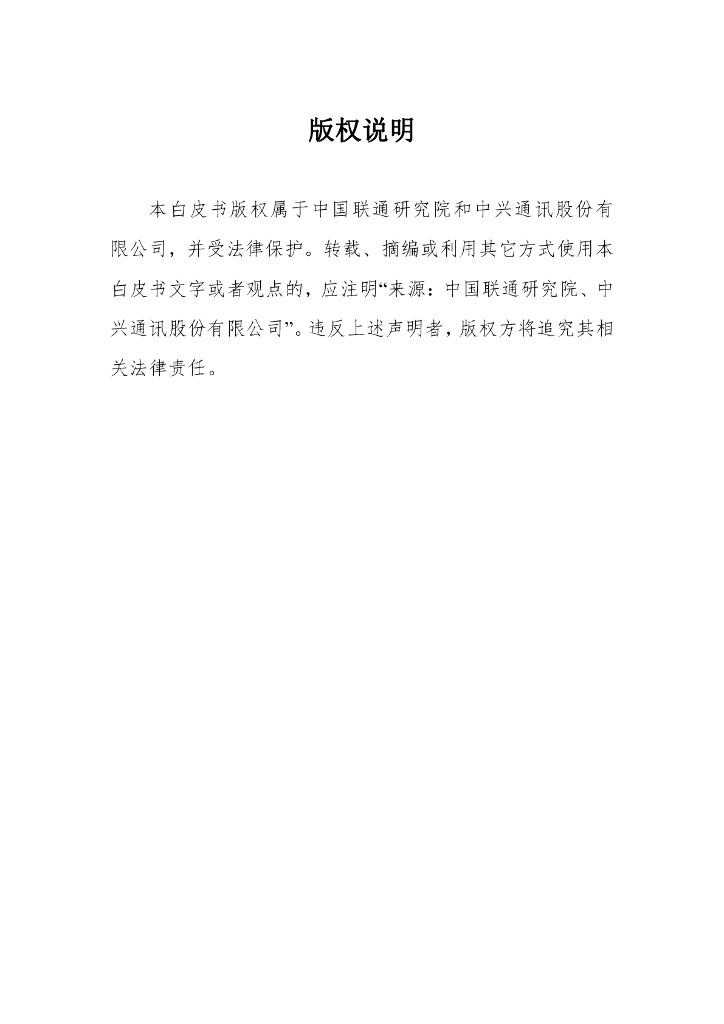 版权说明

本白皮书版权属于中国联通研究院和中兴通讯股份有限公司，并受法律保护。转载、摘编或利用其它方式使用本白皮书文字或者观点的，应注明“来源：中国联通研究院、中兴通讯股份有限公司”。违反上述声明者，版权方将追究其相关法律责任。